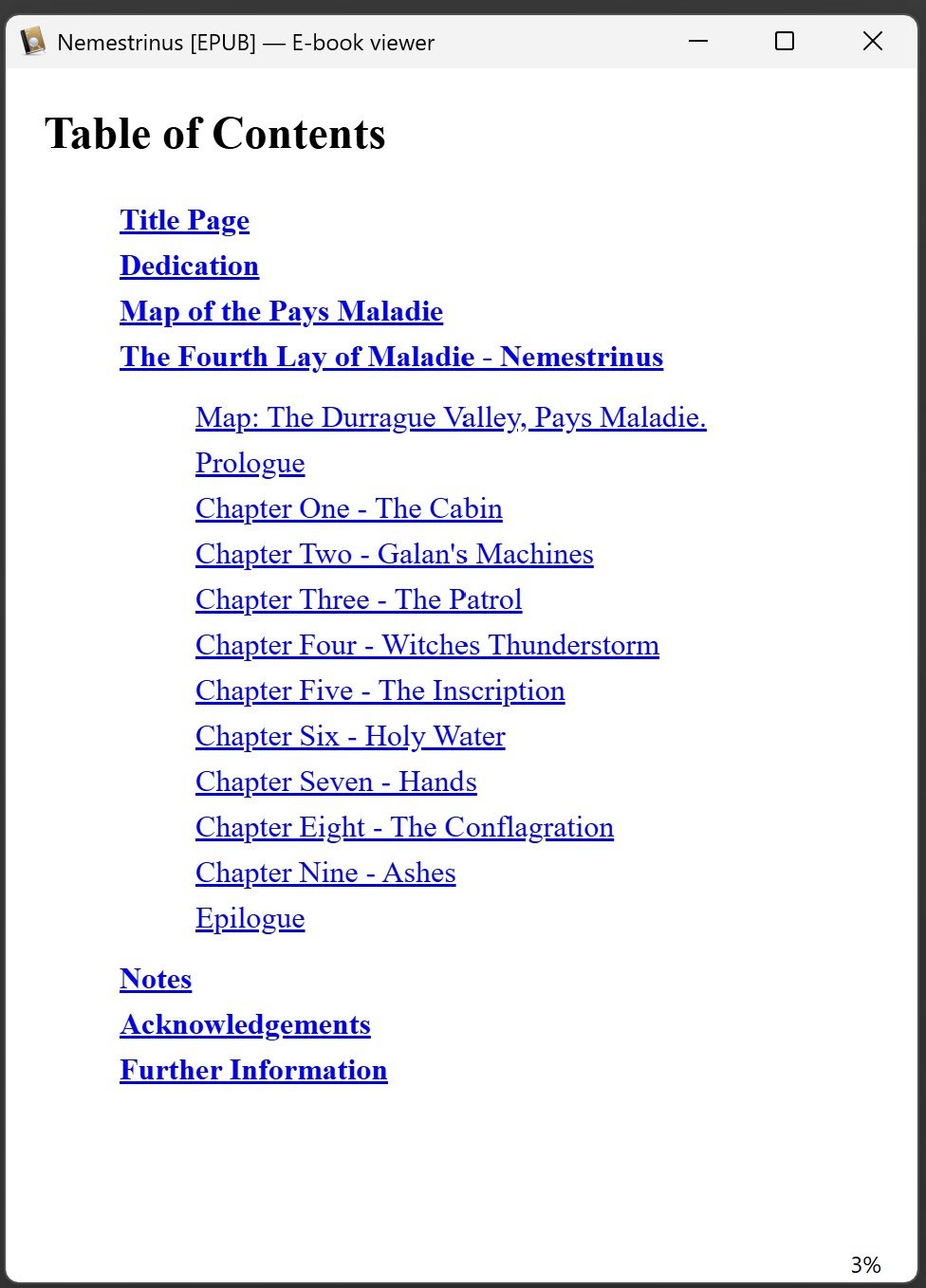 Nemestrinus [EPUB] — E-book viewer

Table of Contents

Title Page
Dedication
Map of the Pays Maladie
The Fourth Lay of Maladie - Nemestrinus

Map: The Durrague Valley, Pays Maladie.
Prologue
Chapter One - The Cabin
Chapter Two - Galan's Machines
Chapter Three - The Patrol
Chapter Four - Witches Thunderstorm
Chapter Five - The Inscription
Chapter Six - Holy Water
Chapter Seven - Hands
Chapter Eight - The Conflagration
Chapter Nine - Ashes
Epilogue

Notes
Acknowledgements
Further Information

3%